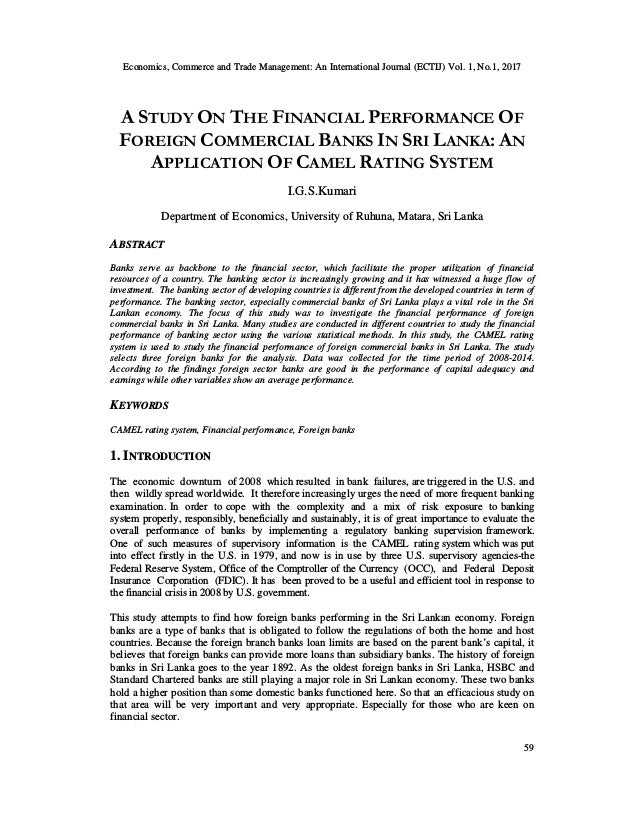 Economics, Commerce and Trade Management: An International Journal (ECTIJ) Vol. 1, No.1, 2017

A STUDY ON THE FINANCIAL PERFORMANCE OF FOREIGN COMMERCIAL BANKS IN SRI LANKA: AN APPLICATION OF CAMEL RATING SYSTEM

I.G.S.Kumari

Department of Economics, University of Ruhuna, Matara, Sri Lanka

ABSTRACT

Banks serve as backbone to the financial sector, which facilitate the proper utilization of financial resources of a country. The banking sector is increasingly growing and it has witnessed a huge flow of investment. The banking sector of developing countries is different from the developed countries in term of performance. The banking sector, especially commercial banks of Sri Lanka plays a vital role in the Sri Lankan economy. The focus of this study was to investigate the financial performance of foreign commercial banks in Sri Lanka. Many studies are conducted in different countries to study the financial performance of banking sector using the various statistical methods. In this study, the CAMEL rating system is used to study the financial performance of foreign commercial banks in Sri Lanka. The study selects three foreign banks for the analysis. Data was collected for the time period of 2008-2014. According to the findings foreign sector banks are good in the performance of capital adequacy and earnings while other variables show an average performance.

KEYWORDS

CAMEL rating system, Financial performance, Foreign banks

1. INTRODUCTION

The economic downturn of 2008 which resulted in bank failures, are triggered in the U.S. and then wildly spread worldwide. It therefore increasingly urges the need of more frequent banking examination. In order to cope with the complexity and a mix of risk exposure to banking system properly, responsibly, beneficially and sustainably, it is of great importance to evaluate the overall performance of banks by implementing a regulatory banking supervision framework. One of such measures of supervisory information is the CAMEL rating system which was put into effect firstly in the U.S. in 1979, and now is in use by three U.S. supervisory agencies-the Federal Reserve System, Office of the Comptroller of the Currency (OCC), and Federal Deposit Insurance Corporation (FDIC). It has been proved to be a useful and efficient tool in response to the financial crisis in 2008 by U.S. government.

This study attempts to find how foreign banks performing in the Sri Lankan economy. Foreign banks are a type of banks that is obligated to follow the regulations of both the home and host countries. Because the foreign branch banks loan limits are based on the parent bank's capital, it believes that foreign banks can provide more loans than subsidiary banks. The history of foreign banks in Sri Lanka goes to the year 1892. As the oldest foreign banks in Sri Lanka, HSBC and Standard Chartered banks are still playing a major role in Sri Lankan economy. These two banks hold a higher position than some domestic banks functioned here. So that an efficacious study on that area will be very important and very appropriate. Especially for those who are keen on financial sector.

59